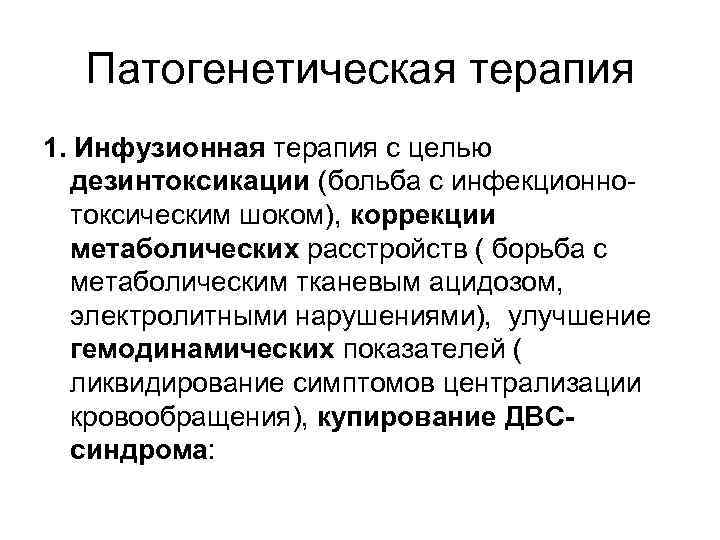 Патогенетическая терапия

1. Инфузионная терапия с целью дезинтоксикации (больба с инфекционно-токсическим шоком), коррекции метаболических расстройств ( борьба с метаболическим тканевым ацидозом, электролитными нарушениями), улучшение гемодинамических показателей ( ликвидирование симптомов централизации кровообращения), купирование ДВС-синдрома: